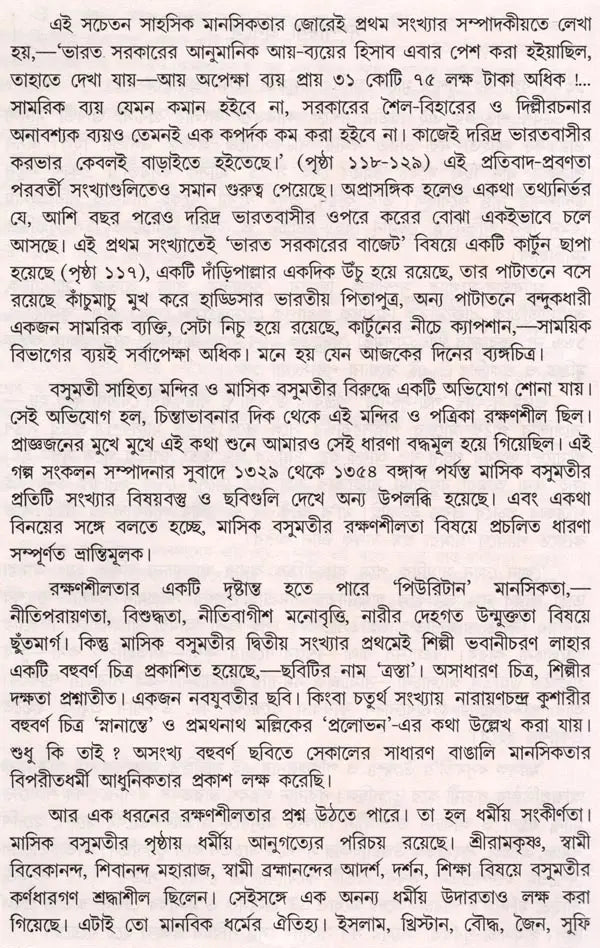 এই সচেতন সাহসিক মানসিকতার জোরেই প্রথম সংখ্যার সম্পাদকীয়তে লেখা হয়,—'ভারত সরকারের আনুমানিক আয়-ব্যয়ের হিসাব এবার পেশ করা হইয়াছিল, তাহাতে দেখা যায়—আয় অপেক্ষা ব্যয় প্রায় ৩১ কোটি ৭৫ লক্ষ টাকা অধিক !... সামরিক ব্যয় যেমন কমান হইবে না, সরকারের শৈল-বিহারের ও দিল্লীরচনার অনাবশ্যক ব্যয়ও তেমনই এক কপর্দক কম করা হইবে না। কাজেই দরিদ্র ভারতবাসীর করভার কেবলই বাড়াইতে হইতেছে।' (পৃষ্ঠা ১১৮-১২৯) এই প্রতিবাদ-প্রবণতা পরবর্তী সংখ্যাগুলিতেও সমান গুরুত্ব পেয়েছে। অপ্রাসঙ্গিক হলেও একথা তথ্যনির্ভর যে, আশি বছর পরেও দরিদ্র ভারতবাসীর ওপরে করের বোঝা একইভাবে চলে আসছে। এই প্রথম সংখ্যাতেই 'ভারত সরকারের বাজেট' বিষয়ে একটি কার্টুন ছাপা হয়েছে (পৃষ্ঠা ১১৭), একটি দাঁড়িপাল্লার একদিক উঁচু হয়ে রয়েছে, তার পাটাতনে বসে রয়েছে কাঁচুমাচু মুখ করে হাড্ডিসার ভারতীয় পিতাপুত্র, অন্য পাটাতনে বন্দুকধারী একজন সামরিক ব্যক্তি, সেটা নিচু হয়ে রয়েছে, কার্টুনের নীচে ক্যাপশান,—সাময়িক বিভাগের ব্যয়ই সর্বাপেক্ষা অধিক। মনে হয় যেন আজকের দিনের ব্যঙ্গচিত্র।

বসুমতী সাহিত্য মন্দির ও মাসিক বসুমতীর বিরুদ্ধে একটি অভিযোগ শোনা যায়। সেই অভিযোগ হল, চিন্তাভাবনার দিক থেকে এই মন্দির ও পত্রিকা রক্ষণশীল ছিল। প্রাজ্ঞজনের মুখে মুখে এই কথা শুনে আমারও সেই ধারণা বদ্ধমূল হয়ে গিয়েছিল। এই গল্প সংকলন সম্পাদনার সুবাদে ১৩২৯ থেকে ১৩৫৪ বঙ্গাব্দ পর্যন্ত মাসিক বসুমতীর প্রতিটি সংখ্যার বিষয়বস্তু ও ছবিগুলি দেখে অন্য উপলব্ধি হয়েছে। এবং একথা বিনয়ের সঙ্গে বলতে হচ্ছে, মাসিক বসুমতীর রক্ষণশীলতা বিষয়ে প্রচলিত ধারণা সম্পূর্ণত ভ্রান্তিমূলক।

রক্ষণশীলতার একটি দৃষ্টান্ত হতে পারে 'পিউরিটান' মানসিকতা,—নীতিপরায়ণতা, বিশুদ্ধতা, নীতিবাগীশ মনোবৃত্তি, নারীর দেহগত উন্মুক্ততা বিষয়ে ছুঁতমার্গ। কিন্তু মাসিক বসুমতীর দ্বিতীয় সংখ্যার প্রথমেই শিল্পী ভবানীচরণ লাহার একটি বহুবর্ণ চিত্র প্রকাশিত হয়েছে,—ছবিটির নাম 'ত্রস্তা'। অসাধারণ চিত্র, শিল্পীর দক্ষতা প্রশ্নাতীত। একজন নবযুবতীর ছবি। কিংবা চতুর্থ সংখ্যায় নারায়ণচন্দ্র কুশারীর বহুবর্ণ চিত্র 'স্নানান্তে' ও প্রমথনাথ মল্লিকের 'প্রলোভন'-এর কথা উল্লেখ করা যায়। শুধু কি তাই ? অসংখ্য বহুবর্ণ ছবিতে সেকালের সাধারণ বাঙালি মানসিকতার বিপরীতধর্মী আধুনিকতার প্রকাশ লক্ষ করেছি।

আর এক ধরনের রক্ষণশীলতার প্রশ্ন উঠতে পারে। তা হল ধর্মীয় সংকীর্ণতা। মাসিক বসুমতীর পৃষ্ঠায় ধর্মীয় আনুগত্যের পরিচয় রয়েছে। শ্রীরামকৃষ্ণ, স্বামী বিবেকানন্দ, শিবানন্দ মহারাজ, স্বামী ব্রহ্মানন্দের আদর্শ, দর্শন, শিক্ষা বিষয়ে বসুমতীর কর্ণধারগণ শ্রদ্ধাশীল ছিলেন। সেইসঙ্গে এক অনন্য ধর্মীয় উদারতাও লক্ষ করা গিয়েছে। এটাই তো মানবিক ধর্মের ঐতিহ্য। ইসলাম, খ্রিস্টান, বৌদ্ধ, জৈন, সুফি